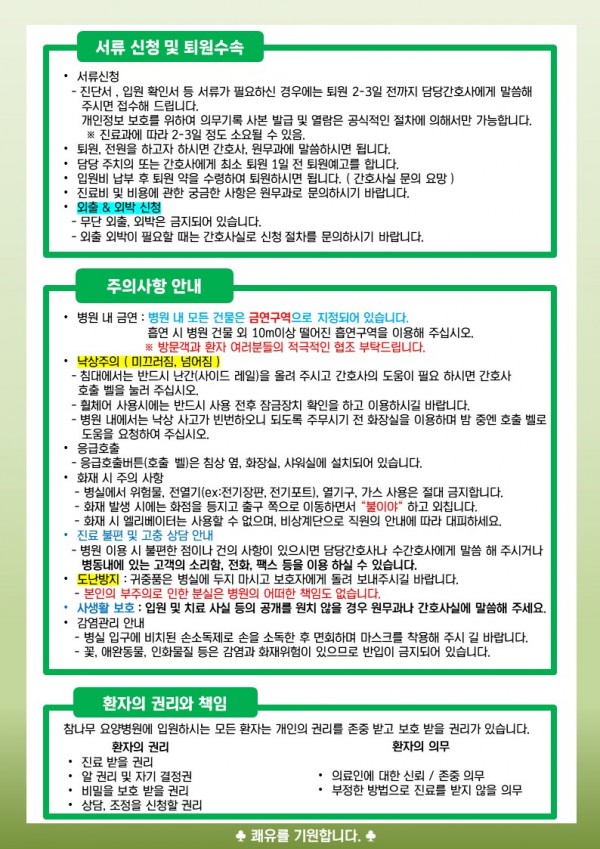 서류 신청 및 퇴원수속

• 서류신청
- 진단서 , 입원 확인서 등 서류가 필요하신 경우에는 퇴원 2-3일 전까지 담당간호사에게 말씀해 주시면 접수해 드립니다.
개인정보 보호를 위하여 의무기록 사본 발급 및 열람은 공식적인 절차에 의해서만 가능합니다.
※ 진료과에 따라 2-3일 정도 소요될 수 있음.
• 퇴원, 전원을 하고자 하시면 간호사, 원무과에 말씀하시면 됩니다.
• 담당 주치의 또는 간호사에게 최소 퇴원 1일 전 퇴원예고를 합니다.
• 입원비 납부 후 퇴원 약을 수령하여 퇴원하시면 됩니다. ( 간호사실 문의 요망 )
• 진료비 및 비용에 관한 궁금한 사항은 원무과로 문의하시기 바랍니다.
• 외출 & 외박 신청
- 무단 외출, 외박은 금지되어 있습니다.
- 외출 외박이 필요할 때는 간호사실로 신청 절차를 문의하시기 바랍니다.

주의사항 안내

• 병원 내 금연 : 병원 내 모든 건물은 금연구역으로 지정되어 있습니다.
흡연 시 병원 건물 외 10m이상 떨어진 흡연구역을 이용해 주십시오.
※ 방문객과 환자 여러분들의 적극적인 협조 부탁드립니다.
• 낙상주의 ( 미끄러짐, 넘어짐 )
- 침대에서는 반드시 난간(사이드 레일)을 올려 주시고 간호사의 도움이 필요 하시면 간호사 호출 벨을 눌러 주십시오.
- 휠체어 사용시에는 반드시 사용 전후 잠금장치 확인을 하고 이용하시길 바랍니다.
- 병원 내에서는 낙상 사고가 빈번하오니 되도록 주무시기 전 화장실을 이용하며 밤 중엔 호출 벨로 도움을 요청하여 주십시오.
• 응급호출
- 응급호출버튼(호출 벨)은 침상 옆, 화장실, 샤워실에 설치되어 있습니다.
• 화재 시 주의 사항
- 병실에서 위험물, 전열기(ex:전기장판, 전기포트), 열기구, 가스 사용은 절대 금지합니다.
- 화재 발생 시에는 화점을 등지고 출구 쪽으로 이동하면서 "불이야" 하고 외칩니다.
- 화재 시 엘리베이터는 사용할 수 없으며, 비상계단으로 직원의 안내에 따라 대피하세요.
• 진료 불편 및 고충 상담 안내
- 병원 이용 시 불편한 점이나 건의 사항이 있으시면 담당간호사나 수간호사에게 말씀 해 주시거나 병동내에 있는 고객의 소리함, 전화, 팩스 등을 이용 하실 수 있습니다.
• 도난방지 : 귀중품은 병실에 두지 마시고 보호자에게 돌려 보내주시길 바랍니다.
- 본인의 부주의로 인한 분실은 병원의 어떠한 책임도 없습니다.
• 사생활 보호 : 입원 및 치료 사실 등의 공개를 원치 않을 경우 원무과나 간호사실에 말씀해 주세요.
• 감염관리 안내
- 병실 입구에 비치된 손소독제로 손을 소독한 후 면회하며 마스크를 착용해 주시 길 바랍니다.
- 꽃, 애완동물, 인화물질 등은 감염과 화재위험이 있으므로 반입이 금지되어 있습니다.

환자의 권리와 책임

참나무 요양병원에 입원하시는 모든 환자는 개인의 권리를 존중 받고 보호 받을 권리가 있습니다.

환자의 권리
• 진료 받을 권리
• 알 권리 및 자기 결정권
• 비밀을 보호 받을 권리
• 상담, 조정을 신청할 권리

환자의 의무
• 의료인에 대한 신뢰 / 존중 의무
• 부정한 방법으로 진료를 받지 않을 의무

♣ 쾌유를 기원합니다. ♣